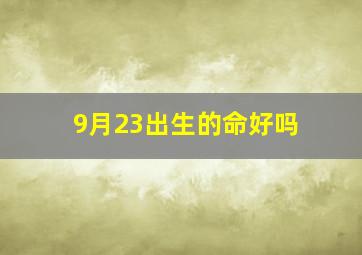 9月23出生的命好吗